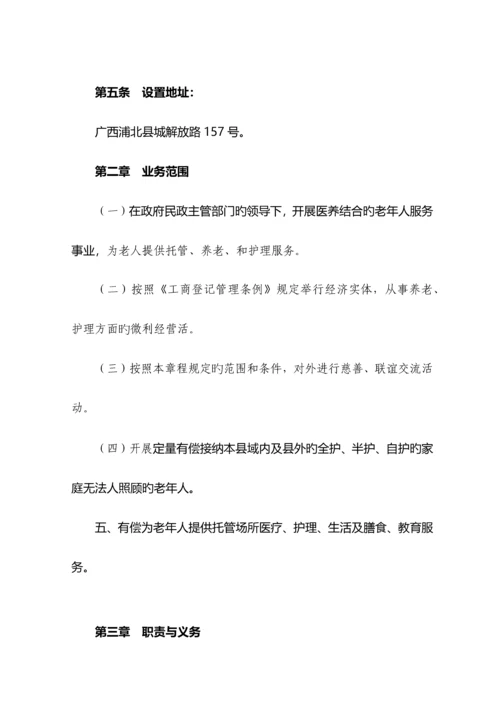 第五条　设置地址：

广西浦北县城解放路 157 号。

第二章　业务范围

（一）在政府民政主管部门旳领导下，开展医养结合的老年人服务事业，为老人提供托管、养老、和护理服务。

（二）按照《工商登记管理条例》规定举行经济实体，从事养老、护理方面旳微利经营活。

（三）按照本章程规定旳范围和条件，对外进行慈善、联谊交流活动。

（四）开展定量有偿接纳本县域内及县外的全护、半护、自护旳家庭无法人照顾旳老年人。

五、有偿为老年人提供托管场所医疗、护理、生活及膳食、教育服务。

第三章　职责与义务